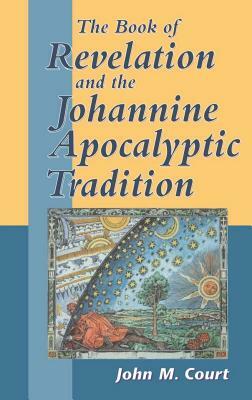 The Book of
Revelation
and the
Johannine
Apocalyptic
Tradition

John M. Court